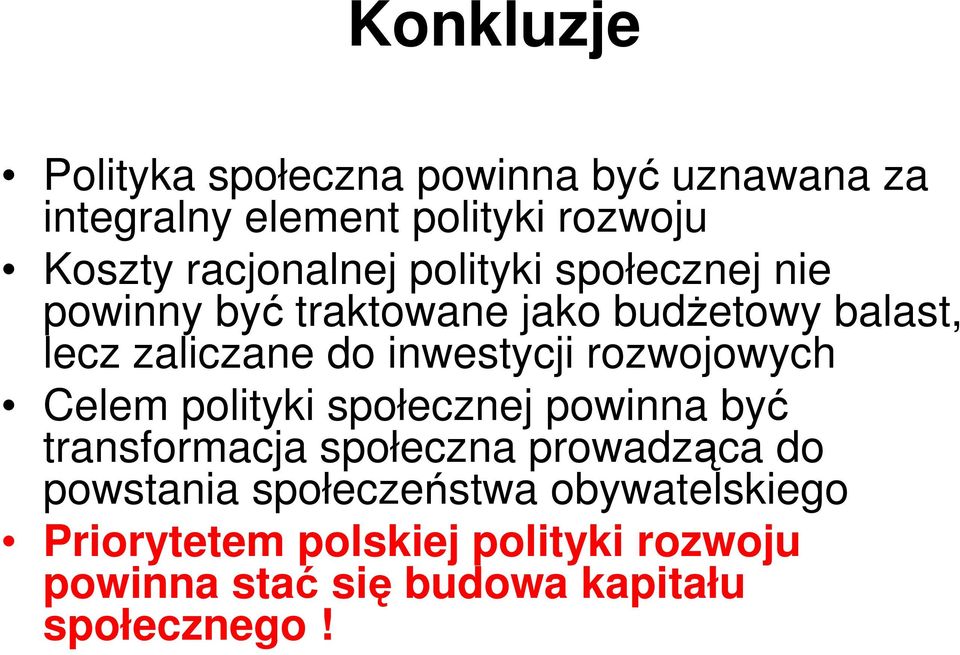 Konkluzje

• Polityka społeczna powinna być uznawana za integralny element polityki rozwoju
• Koszty racjonalnej polityki społecznej nie powinny być traktowane jako budżetowy balast, lecz zaliczane do inwestycji rozwojowych
• Celem polityki społecznej powinna być transformacja społeczna prowadząca do powstania społeczeństwa obywatelskiego
• Priorytetem polskiej polityki rozwoju powinna stać się budowa kapitału społecznego !